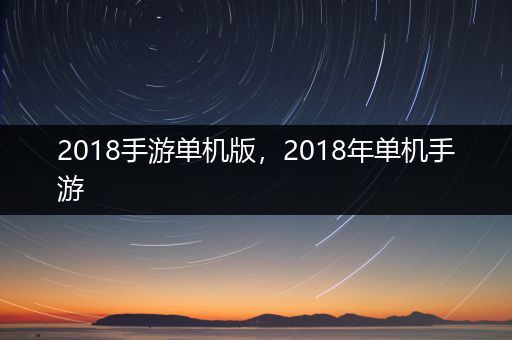 2018手游单机版，2018年单机手游